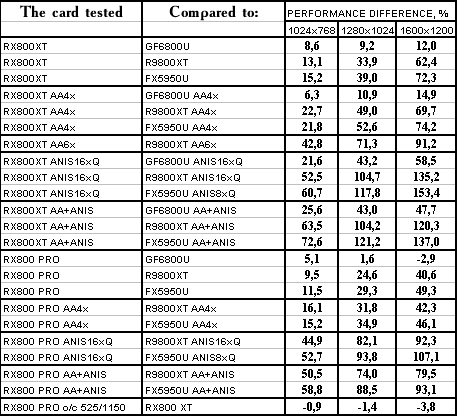 | The card tested | Compared to: | PERFORMANCE DIFFERENCE, % | | |
|---|---|---|---|---|
| | | 1024x768 | 1280x1024 | 1600x1200 |
| RX800XT | GF6800U | 8,6 | 9,2 | 12,0 |
| RX800XT | R9800XT | 13,1 | 33,9 | 62,4 |
| RX800XT | FX5950U | 15,2 | 39,0 | 72,3 |
| RX800XT AA4x | GF6800U AA4x | 6,3 | 10,9 | 14,9 |
| RX800XT AA4x | R9800XT AA4x | 22,7 | 49,0 | 69,7 |
| RX800XT AA4x | FX5950U AA4x | 21,8 | 52,6 | 74,2 |
| RX800XT AA6x | R9800XT AA6x | 42,8 | 71,3 | 91,2 |
| RX800XT ANIS16xQ | GF6800U ANIS16xQ | 21,6 | 43,2 | 58,5 |
| RX800XT ANIS16xQ | R9800XT ANIS16xQ | 52,5 | 104,7 | 135,2 |
| RX800XT ANIS16xQ | FX5950U ANIS8xQ | 60,7 | 117,8 | 153,4 |
| RX800XT AA+ANIS | GF6800U AA+ANIS | 25,6 | 43,0 | 47,7 |
| RX800XT AA+ANIS | R9800XT AA+ANIS | 63,5 | 104,2 | 120,3 |
| RX800XT AA+ANIS | FX5950U AA+ANIS | 72,6 | 121,2 | 137,0 |
| RX800 PRO | GF6800U | 5,1 | 1,6 | -2,9 |
| RX800 PRO | R9800XT | 9,5 | 24,6 | 40,6 |
| RX800 PRO | FX5950U | 11,5 | 29,3 | 49,3 |
| RX800 PRO AA4x | R9800XT AA4x | 16,1 | 31,8 | 42,3 |
| RX800 PRO AA4x | FX5950U AA4x | 15,2 | 34,9 | 46,1 |
| RX800 PRO ANIS16xQ | R9800XT ANIS16xQ | 44,9 | 82,1 | 92,3 |
| RX800 PRO ANIS16xQ | FX5950U ANIS8xQ | 52,7 | 93,8 | 107,1 |
| RX800 PRO AA+ANIS | R9800XT AA+ANIS | 50,5 | 74,0 | 79,5 |
| RX800 PRO AA+ANIS | FX5950U AA+ANIS | 58,8 | 88,5 | 93,1 |
| RX800 PRO o/c 525/1150 | RX800 XT | -0,9 | -1,4 | -3,8 |